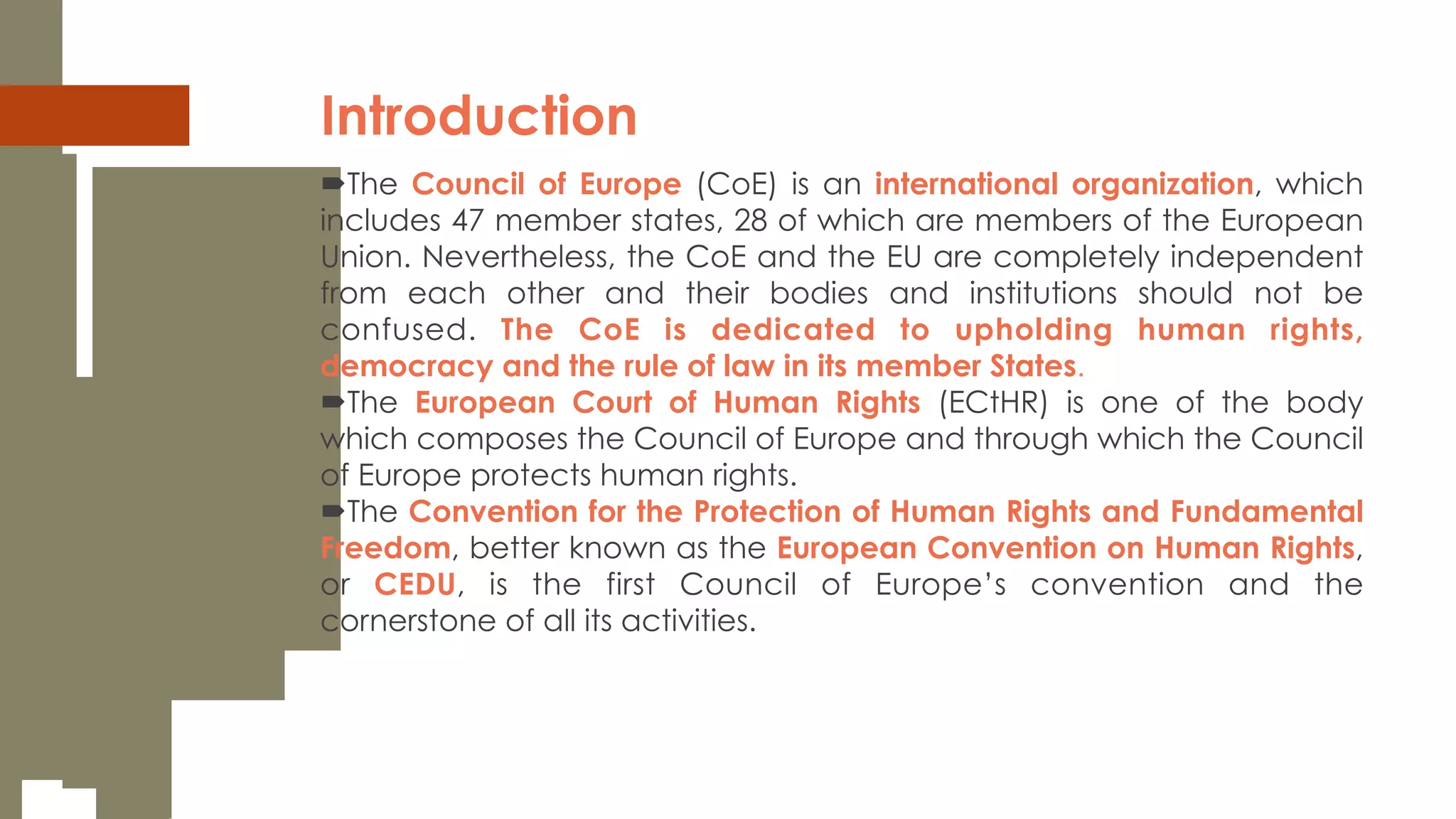 Introduction

➨The Council of Europe (CoE) is an international organization, which includes 47 member states, 28 of which are members of the European Union. Nevertheless, the CoE and the EU are completely independent from each other and their bodies and institutions should not be confused. The CoE is dedicated to upholding human rights, democracy and the rule of law in its member States.

➨The European Court of Human Rights (ECtHR) is one of the body which composes the Council of Europe and through which the Council of Europe protects human rights.

➨The Convention for the Protection of Human Rights and Fundamental Freedom, better known as the European Convention on Human Rights, or CEDU, is the first Council of Europe's convention and the cornerstone of all its activities.